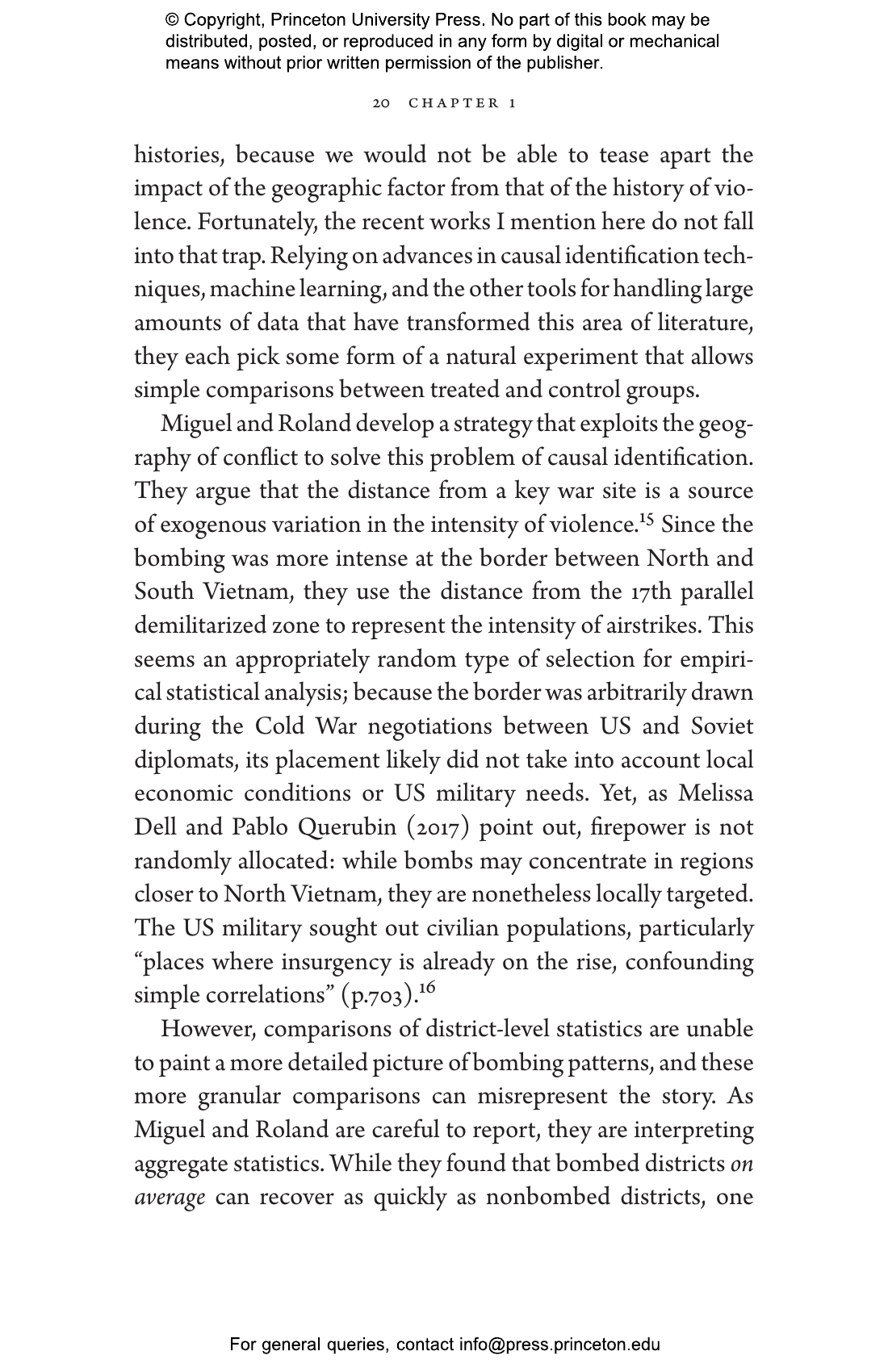 © Copyright, Princeton University Press. No part of this book may be distributed, posted, or reproduced in any form by digital or mechanical means without prior written permission of the publisher.

20 CHAPTER 1

histories, because we would not be able to tease apart the impact of the geographic factor from that of the history of violence. Fortunately, the recent works I mention here do not fall into that trap. Relying on advances in causal identification techniques, machine learning, and the other tools for handling large amounts of data that have transformed this area of literature, they each pick some form of a natural experiment that allows simple comparisons between treated and control groups.

Miguel and Roland develop a strategy that exploits the geography of conflict to solve this problem of causal identification. They argue that the distance from a key war site is a source of exogenous variation in the intensity of violence.$^{15}$ Since the bombing was more intense at the border between North and South Vietnam, they use the distance from the 17th parallel demilitarized zone to represent the intensity of airstrikes. This seems an appropriately random type of selection for empirical statistical analysis; because the border was arbitrarily drawn during the Cold War negotiations between US and Soviet diplomats, its placement likely did not take into account local economic conditions or US military needs. Yet, as Melissa Dell and Pablo Querubin (2017) point out, firepower is not randomly allocated: while bombs may concentrate in regions closer to North Vietnam, they are nonetheless locally targeted. The US military sought out civilian populations, particularly "places where insurgency is already on the rise, confounding simple correlations" (p.703).$^{16}$

However, comparisons of district-level statistics are unable to paint a more detailed picture of bombing patterns, and these more granular comparisons can misrepresent the story. As Miguel and Roland are careful to report, they are interpreting aggregate statistics. While they found that bombed districts on average can recover as quickly as nonbombed districts, one

For general queries, contact info@press.princeton.edu